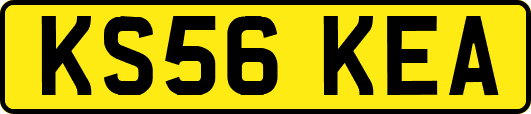 KS56 KEA